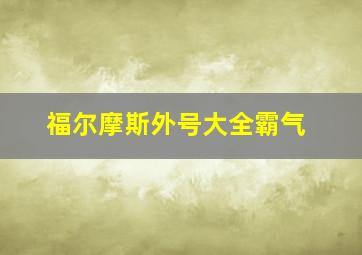 福尔摩斯外号大全霸气